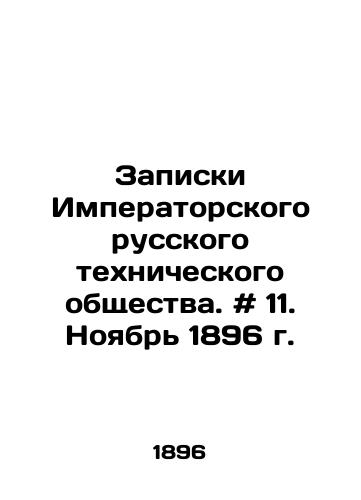 Записки Императорского русского технического общества. # 11. Ноябрь 1896 г.

1896